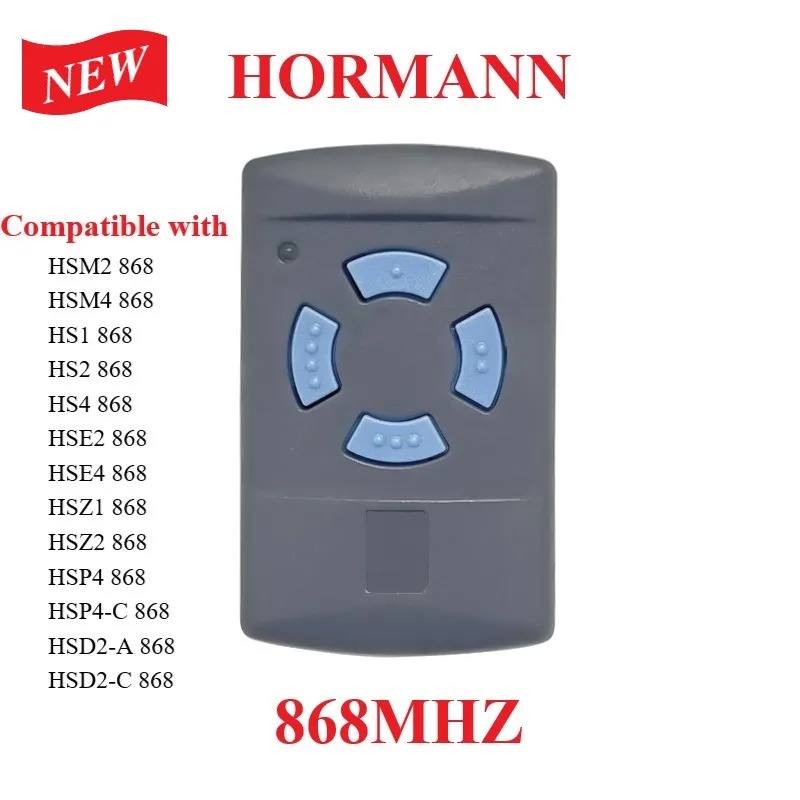 NEW

HORMANN

Compatible with
HSM2 868
HSM4 868
HS1 868
HS2 868
HS4 868
HSE2 868
HSE4 868
HSZ1 868
HSZ2 868
HSP4 868
HSP4-C 868
HSD2-A 868
HSD2-C 868

868MHZ